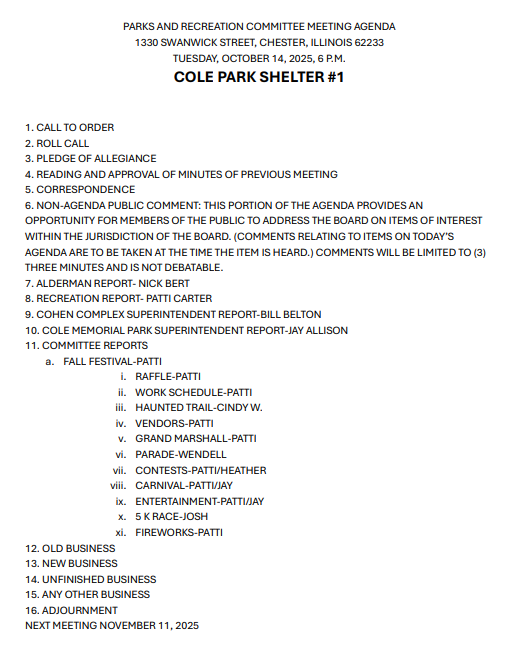 PARKS AND RECREATION COMMITTEE MEETING AGENDA
1330 SWANWICK STREET, CHESTER, ILLINOIS 62233
TUESDAY, OCTOBER 14, 2025, 6 P.M.
COLE PARK SHELTER #1

1. CALL TO ORDER
2. ROLL CALL
3. PLEDGE OF ALLEGIANCE
4. READING AND APPROVAL OF MINUTES OF PREVIOUS MEETING
5. CORRESPONDENCE
6. NON-AGENDA PUBLIC COMMENT: THIS PORTION OF THE AGENDA PROVIDES AN OPPORTUNITY FOR MEMBERS OF THE PUBLIC TO ADDRESS THE BOARD ON ITEMS OF INTEREST WITHIN THE JURISDICTION OF THE BOARD. (COMMENTS RELATING TO ITEMS ON TODAY'S AGENDA ARE TO BE TAKEN AT THE TIME THE ITEM IS HEARD.) COMMENTS WILL BE LIMITED TO (3) THREE MINUTES AND IS NOT DEBATABLE.
7. ALDERMAN REPORT- NICK BERT
8. RECREATION REPORT- PATTI CARTER
9. COHEN COMPLEX SUPERINTENDENT REPORT-BILL BELTON
10. COLE MEMORIAL PARK SUPERINTENDENT REPORT-JAY ALLISON
11. COMMITTEE REPORTS
a. FALL FESTIVAL-PATTI
i. RAFFLE-PATTI
ii. WORK SCHEDULE-PATTI
iii. HAUNTED TRAIL-CINDY W.
iv. VENDORS-PATTI
v. GRAND MARSHALL-PATTI
vi. PARADE-WENDELL
vii. CONTESTS-PATTI/HEATHER
viii. CARNIVAL-PATTI/JAY
ix. ENTERTAINMENT-PATTI/JAY
x. 5 K RACE-JOSH
xi. FIREWORKS-PATTI
12. OLD BUSINESS
13. NEW BUSINESS
14. UNFINISHED BUSINESS
15. ANY OTHER BUSINESS
16. ADJOURNMENT
NEXT MEETING NOVEMBER 11, 2025